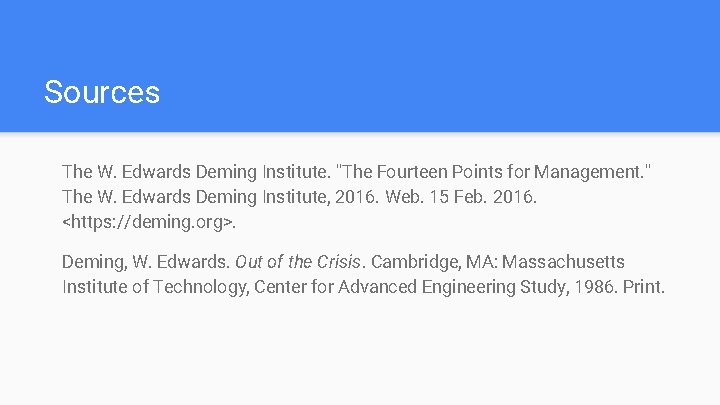 Sources

The W. Edwards Deming Institute. "The Fourteen Points for Management." The W. Edwards Deming Institute, 2016. Web. 15 Feb. 2016. <https://deming.org>.

Deming, W. Edwards. Out of the Crisis. Cambridge, MA: Massachusetts Institute of Technology, Center for Advanced Engineering Study, 1986. Print.